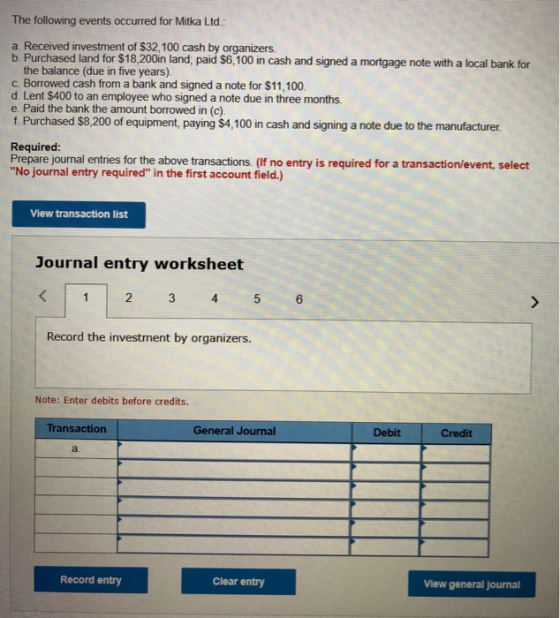 The following events occurred for Mitka Ltd.:

a. Received investment of $32,100 cash by organizers.
b. Purchased land for $18,200in land; paid $6,100 in cash and signed a mortgage note with a local bank for the balance (due in five years).
c. Borrowed cash from a bank and signed a note for $11,100.
d. Lent $400 to an employee who signed a note due in three months.
e. Paid the bank the amount borrowed in (c).
f. Purchased $8,200 of equipment, paying $4,100 in cash and signing a note due to the manufacturer.

Required:
Prepare journal entries for the above transactions. (If no entry is required for a transaction/event, select "No journal entry required" in the first account field.)

View transaction list

Journal entry worksheet

< 1 2 3 4 5 6 >

Record the investment by organizers.

Note: Enter debits before credits.

| Transaction | General Journal | Debit | Credit |
|---|---|---|---|
| a. | | | |
| | | | |
| | | | |
| | | | |
| | | | |
| | | | |

Record entry

Clear entry

View general journal